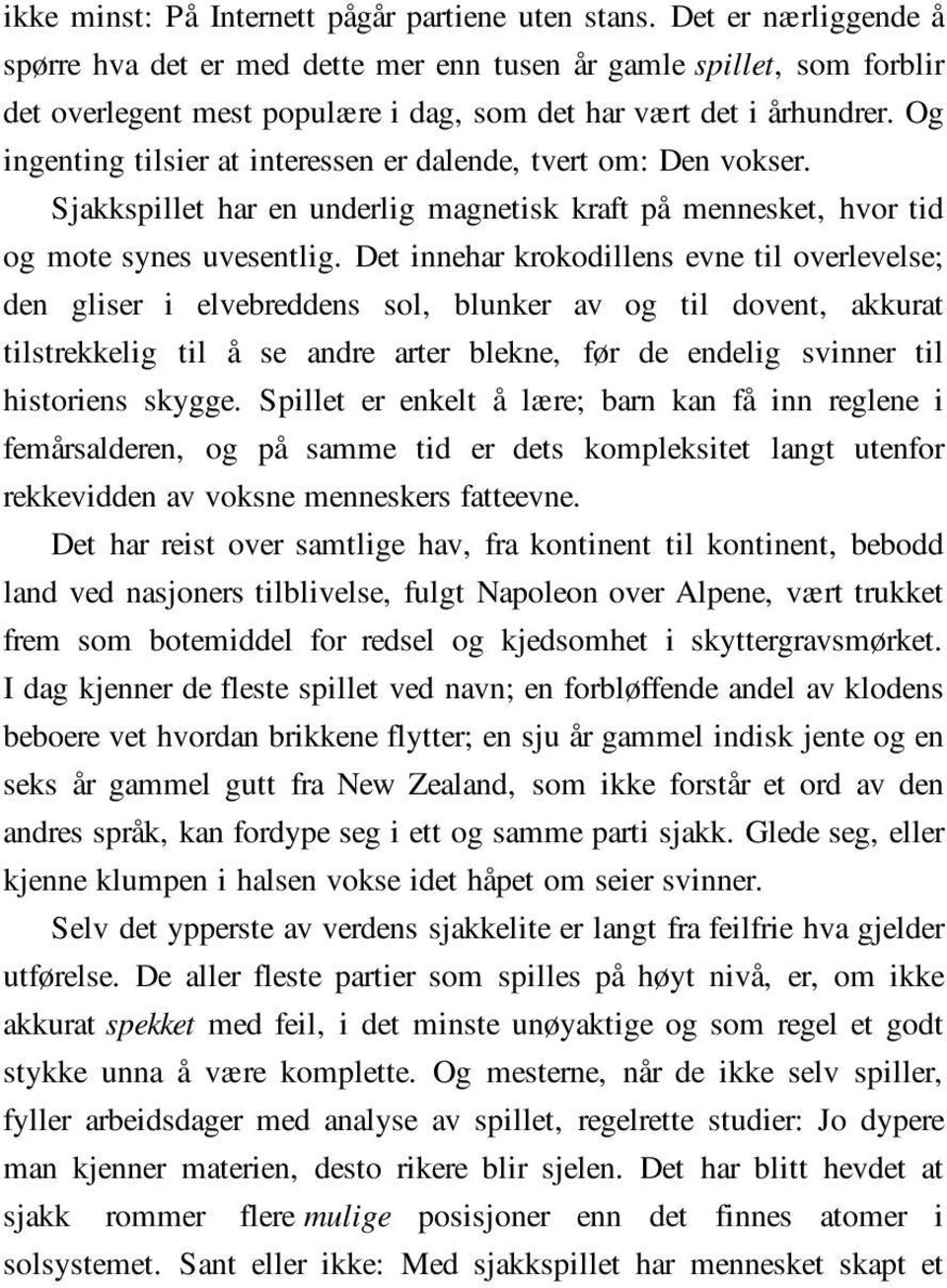 ikke minst: På Internett pågår partiene uten stans. Det er nærliggende å spørre hva det er med dette mer enn tusen år gamle spillet, som forblir det overlegent mest populære i dag, som det har vært det i århundrer. Og ingenting tilsier at interessen er dalende, tvert om: Den vokser. Sjakkspillet har en underlig magnetisk kraft på mennesket, hvor tid og mote synes uvesentlig. Det innehar krokodillens evne til overlevelse; den gliser i elvebreddens sol, blunker av og til dovent, akkurat tilstrekkelig til å se andre arter blekne, før de endelig svinner til historiens skygge. Spillet er enkelt å lære; barn kan få inn reglene i femårsalderen, og på samme tid er dets kompleksitet langt utenfor rekkevidden av voksne menneskers fatteevne.

Det har reist over samtlige hav, fra kontinent til kontinent, bebodd land ved nasjoners tilblivelse, fulgt Napoleon over Alpene, vært trukket frem som botemiddel for redsel og kjedsomhet i skyttergravsmørket. I dag kjenner de fleste spillet ved navn; en forbløffende andel av klodens beboere vet hvordan brikkene flytter; en sju år gammel indisk jente og en seks år gammel gutt fra New Zealand, som ikke forstår et ord av den andres språk, kan fordype seg i ett og samme parti sjakk. Glede seg, eller kjenne klumpen i halsen vokse idet håpet om seier svinner.

Selv det ypperste av verdens sjakkelite er langt fra feilfrie hva gjelder utførelse. De aller fleste partier som spilles på høyt nivå, er, om ikke akkurat spekket med feil, i det minste unøyaktige og som regel et godt stykke unna å være komplette. Og mesterne, når de ikke selv spiller, fyller arbeidsdager med analyse av spillet, regelrette studier: Jo dypere man kjenner materien, desto rikere blir sjelen. Det har blitt hevdet at sjakk rommer flere mulige posisjoner enn det finnes atomer i solsystemet. Sant eller ikke: Med sjakkspillet har mennesket skapt et